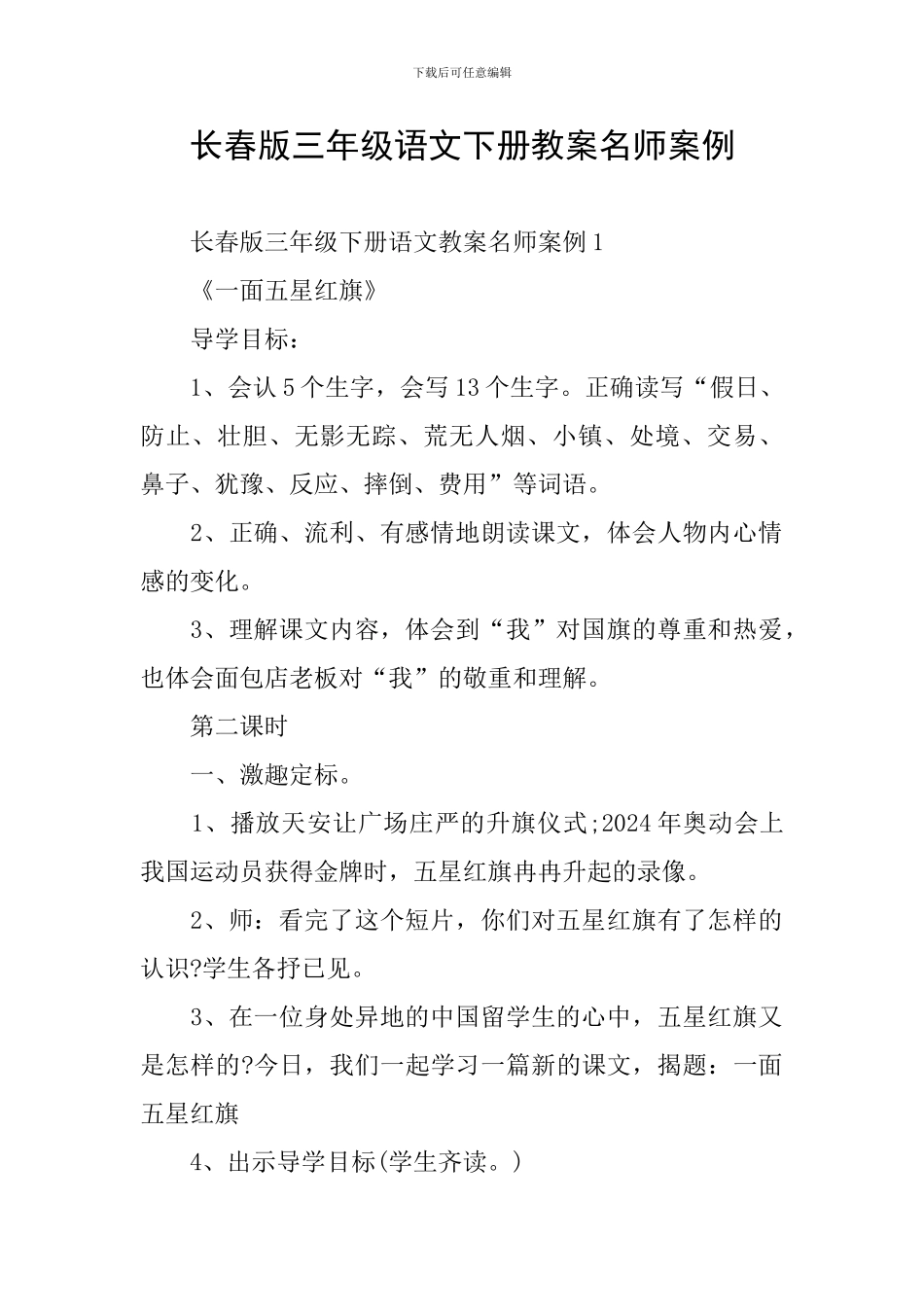 下载后可任意编辑

长春版三年级语文下册教案名师案例

长春版三年级下册语文教案名师案例1

《一面五星红旗》

导学目标：

1、会认5个生字，会写13个生字。正确读写“假日、防止、壮胆、无影无踪、荒无人烟、小镇、处境、交易、鼻子、犹豫、反应、摔倒、费用”等词语。

2、正确、流利、有感情地朗读课文，体会人物内心情感的变化。

3、理解课文内容，体会到“我”对国旗的尊重和热爱，也体会面包店老板对“我”的敬重和理解。

第二课时

一、激趣定标。

1、播放天安让广场庄严的升旗仪式;2024年奥动会上我国运动员获得金牌时，五星红旗冉冉升起的录像。

2、师：看完了这个短片，你们对五星红旗有了怎样的认识?学生各抒已见。

3、在一位身处异地的中国留学生的心中，五星红旗又是怎样的?今日，我们一起学习一篇新的课文，揭题：一面五星红旗

4、出示导学目标(学生齐读。)